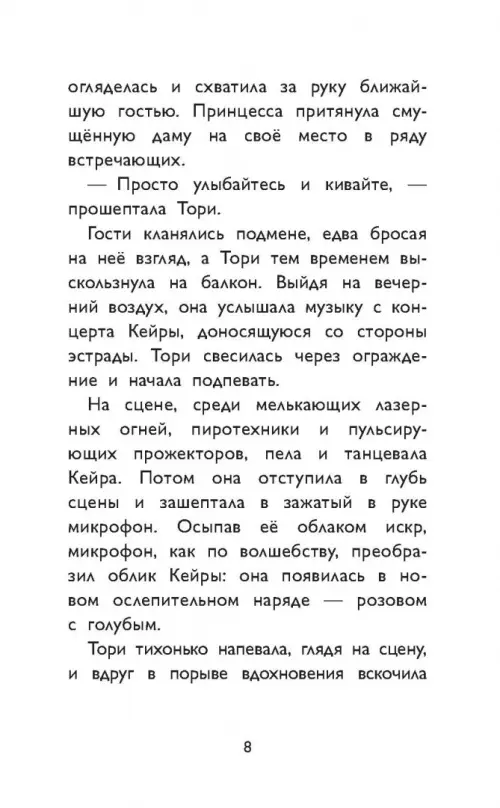 огляделась и схватила за руку ближайшую гостью. Принцесса притянула смущённую даму на своё место в ряду встречающих.

— Просто улыбайтесь и кивайте, — прошептала Тори.

Гости кланялись подмене, едва бросая на неё взгляд, а Тори тем временем выскользнула на балкон. Выйдя на вечерний воздух, она услышала музыку с концерта Кейры, доносящуюся со стороны эстрады. Тори свесилась через ограждение и начала подпевать.

На сцене, среди мелькающих лазерных огней, пиротехники и пульсирующих прожекторов, пела и танцевала Кейра. Потом она отступила в глубь сцены и зашептала в зажатый в руке микрофон. Осыпав её облаком искр, микрофон, как по волшебству, преобразил облик Кейры: она появилась в новом ослепительном наряде — розовом с голубым.

Тори тихонько напевала, глядя на сцену, и вдруг в порыве вдохновения вскочила

8